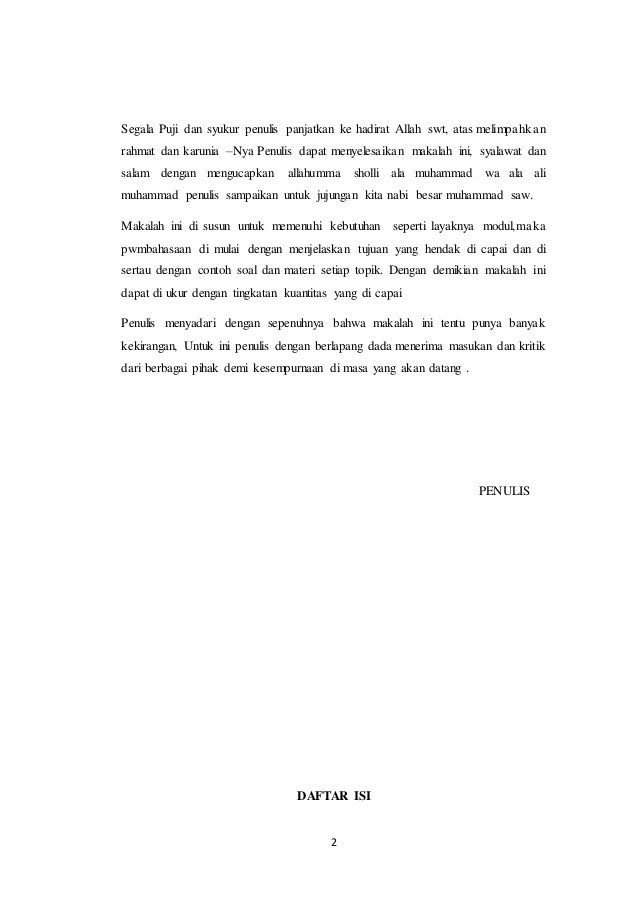 Segala Puji dan syukur penulis panjatkan ke hadirat Allah swt, atas melimpahkan rahmat dan karunia –Nya Penulis dapat menyelesaikan makalah ini, syalawat dan salam dengan mengucapkan allahumma sholli ala muhammad wa ala ali muhammad penulis sampaikan untuk jujungan kita nabi besar muhammad saw.

Makalah ini di susun untuk memenuhi kebutuhan seperti layaknya modul,maka pwmbahasaan di mulai dengan menjelaskan tujuan yang hendak di capai dan di sertau dengan contoh soal dan materi setiap topik. Dengan demikian makalah ini dapat di ukur dengan tingkatan kuantitas yang di capai

Penulis menyadari dengan sepenuhnya bahwa makalah ini tentu punya banyak kekirangan, Untuk ini penulis dengan berlapang dada menerima masukan dan kritik dari berbagai pihak demi kesempurnaan di masa yang akan datang .

PENULIS

DAFTAR ISI

2